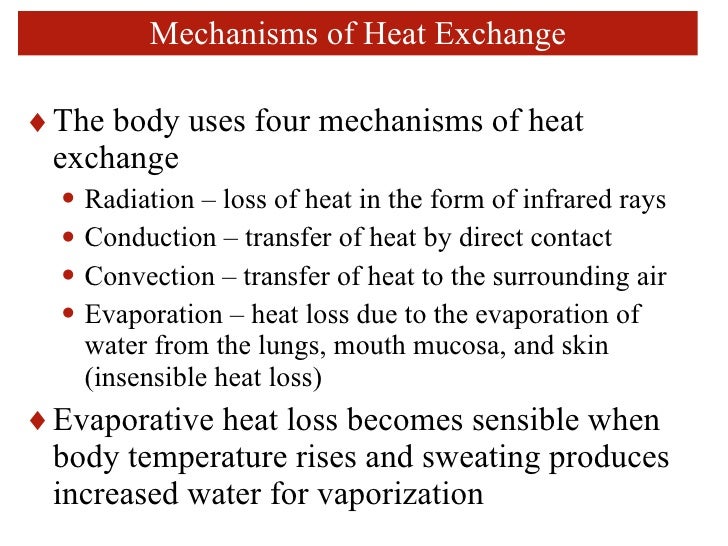 Mechanisms of Heat Exchange

♦ The body uses four mechanisms of heat exchange

• Radiation – loss of heat in the form of infrared rays
• Conduction – transfer of heat by direct contact
• Convection – transfer of heat to the surrounding air
• Evaporation – heat loss due to the evaporation of water from the lungs, mouth mucosa, and skin (insensible heat loss)

♦ Evaporative heat loss becomes sensible when body temperature rises and sweating produces increased water for vaporization